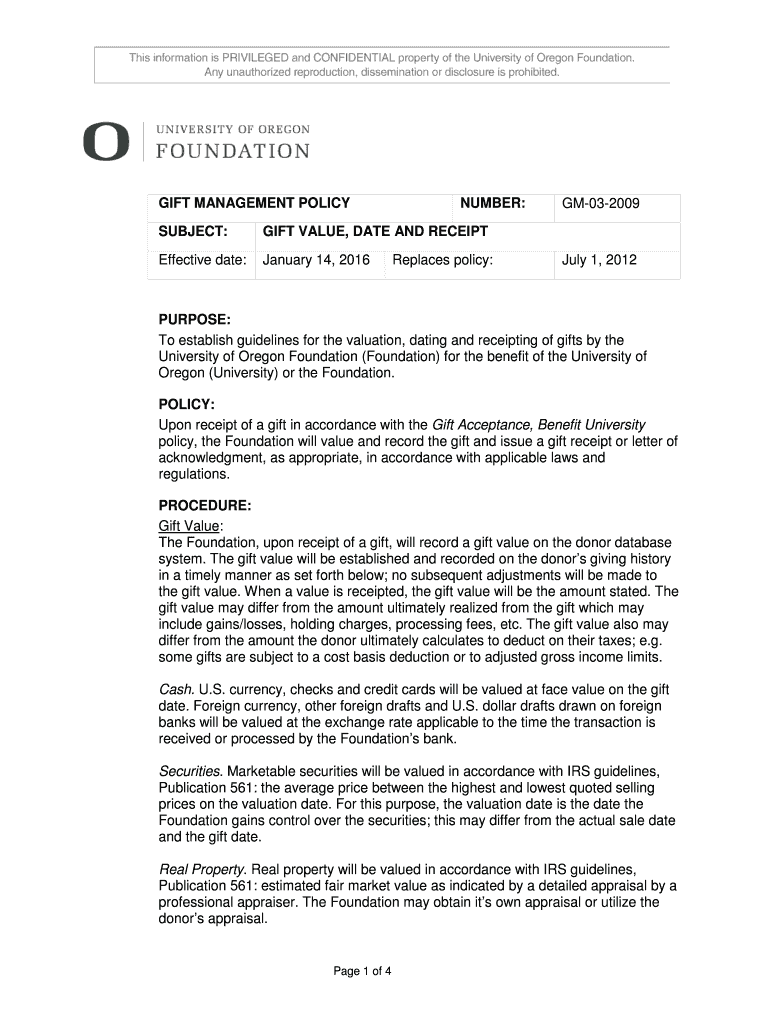 This information is PRIVILEGED and CONFIDENTIAL property of the University of Oregon Foundation. Any unauthorized reproduction, dissemination or disclosure is prohibited.

O UNIVERSITY OF OREGON FOUNDATION

| GIFT MANAGEMENT POLICY | | NUMBER: | GM-03-2009 |
|---|---|---|---|
| SUBJECT: | GIFT VALUE, DATE AND RECEIPT | | |
| Effective date: | January 14, 2016 | Replaces policy: | July 1, 2012 |

PURPOSE:
To establish guidelines for the valuation, dating and receipting of gifts by the University of Oregon Foundation (Foundation) for the benefit of the University of Oregon (University) or the Foundation.

POLICY:
Upon receipt of a gift in accordance with the Gift Acceptance, Benefit University policy, the Foundation will value and record the gift and issue a gift receipt or letter of acknowledgment, as appropriate, in accordance with applicable laws and regulations.

PROCEDURE:
Gift Value:
The Foundation, upon receipt of a gift, will record a gift value on the donor database system. The gift value will be established and recorded on the donor's giving history in a timely manner as set forth below; no subsequent adjustments will be made to the gift value. When a value is receipted, the gift value will be the amount stated. The gift value may differ from the amount ultimately realized from the gift which may include gains/losses, holding charges, processing fees, etc. The gift value also may differ from the amount the donor ultimately calculates to deduct on their taxes; e.g. some gifts are subject to a cost basis deduction or to adjusted gross income limits.

Cash. U.S. currency, checks and credit cards will be valued at face value on the gift date. Foreign currency, other foreign drafts and U.S. dollar drafts drawn on foreign banks will be valued at the exchange rate applicable to the time the transaction is received or processed by the Foundation's bank.

Securities. Marketable securities will be valued in accordance with IRS guidelines, Publication 561: the average price between the highest and lowest quoted selling prices on the valuation date. For this purpose, the valuation date is the date the Foundation gains control over the securities; this may differ from the actual sale date and the gift date.

Real Property. Real property will be valued in accordance with IRS guidelines, Publication 561: estimated fair market value as indicated by a detailed appraisal by a professional appraiser. The Foundation may obtain it's own appraisal or utilize the donor's appraisal.

Page 1 of 4